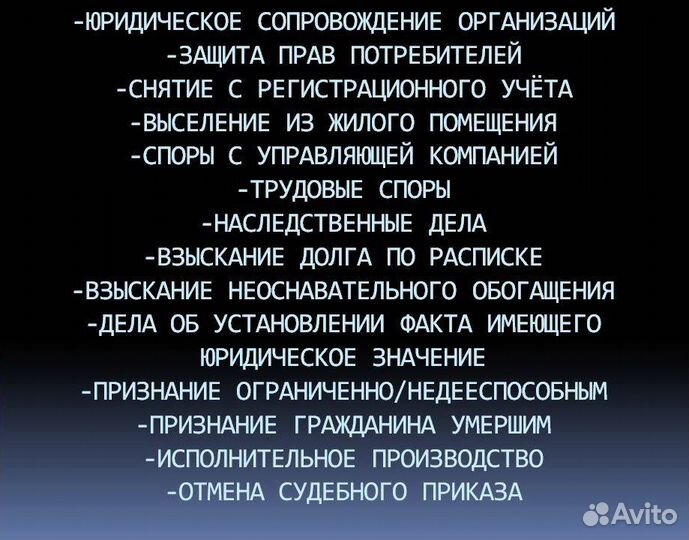 -ЮРИДИЧЕСКОЕ СОПРОВОЖДЕНИЕ ОРГАНИЗАЦИЙ
-ЗАЩИТА ПРАВ ПОТРЕБИТЕЛЕЙ
-СНЯТИЕ С РЕГИСТРАЦИОННОГО УЧЁТА
-ВЫСЕЛЕНИЕ ИЗ ЖИЛОГО ПОМЕЩЕНИЯ
-СПОРЫ С УПРАВЛЯЮЩЕЙ КОМПАНИЕЙ
-ТРУДОВЫЕ СПОРЫ
-НАСЛЕДСТВЕННЫЕ ДЕЛА
-ВЗЫСКАНИЕ ДОЛГА ПО РАСПИСКЕ
-ВЗЫСКАНИЕ НЕОСНАВАТЕЛЬНОГО ОБОГАЩЕНИЯ
-ДЕЛА ОБ УСТАНОВЛЕНИИ ФАКТА ИМЕЮЩЕГО ЮРИДИЧЕСКОЕ ЗНАЧЕНИЕ
-ПРИЗНАНИЕ ОГРАНИЧЕННО/НЕДЕЕСПОСОБНЫМ
-ПРИЗНАНИЕ ГРАЖДАНИНА УМЕРШИМ
-ИСПОЛНИТЕЛЬНОЕ ПРОИЗВОДСТВО
-ОТМЕНА СУДЕБНОГО ПРИКАЗА

Avito